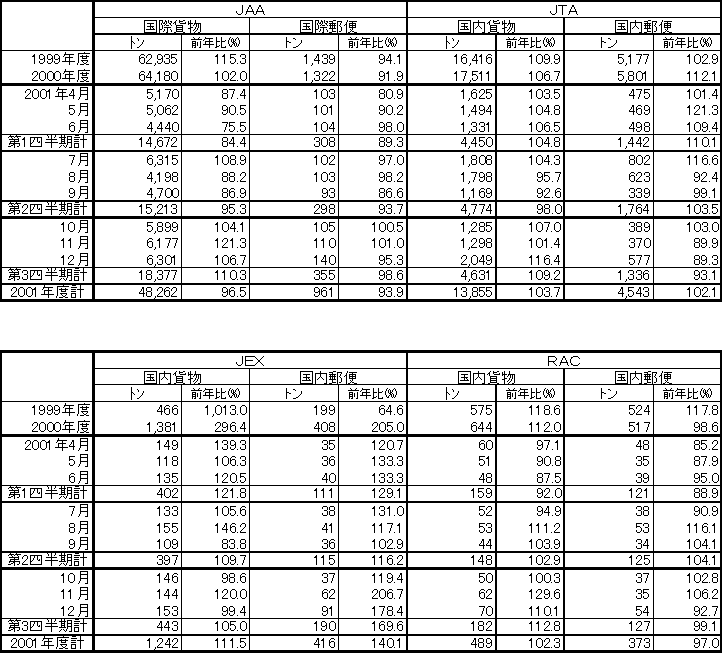 | | JAA | | | | JTA | | | |
|---|---|---|---|---|---|---|---|---|
| | 国際貨物 | | 国際郵便 | | 国内貨物 | | 国内郵便 | |
| | トン | 前年比(%) | トン | 前年比(%) | トン | 前年比(%) | トン | 前年比(%) |
| 1999年度 | 62,935 | 115.3 | 1,439 | 94.1 | 16,416 | 109.9 | 5,177 | 102.9 |
| 2000年度 | 64,180 | 102.0 | 1,322 | 91.9 | 17,511 | 106.7 | 5,801 | 112.1 |
| 2001年4月 | 5,170 | 87.4 | 103 | 80.9 | 1,625 | 103.5 | 475 | 101.4 |
| 5月 | 5,062 | 90.5 | 101 | 90.2 | 1,494 | 104.8 | 469 | 121.3 |
| 6月 | 4,440 | 75.5 | 104 | 98.0 | 1,331 | 106.5 | 498 | 109.4 |
| 第1四半期計 | 14,672 | 84.4 | 308 | 89.3 | 4,450 | 104.8 | 1,442 | 110.1 |
| 7月 | 6,315 | 108.9 | 102 | 97.0 | 1,808 | 104.3 | 802 | 116.6 |
| 8月 | 4,198 | 88.2 | 103 | 98.2 | 1,798 | 95.7 | 623 | 92.4 |
| 9月 | 4,700 | 86.9 | 93 | 86.6 | 1,169 | 92.6 | 339 | 99.1 |
| 第2四半期計 | 15,213 | 95.3 | 298 | 93.7 | 4,774 | 98.0 | 1,764 | 103.5 |
| 10月 | 5,899 | 104.1 | 105 | 100.5 | 1,285 | 107.0 | 389 | 103.0 |
| 11月 | 6,177 | 121.3 | 110 | 101.0 | 1,298 | 101.4 | 370 | 89.9 |
| 12月 | 6,301 | 106.7 | 140 | 95.3 | 2,049 | 116.4 | 577 | 89.3 |
| 第3四半期計 | 18,377 | 110.3 | 355 | 98.6 | 4,631 | 109.2 | 1,336 | 93.1 |
| 2001年度計 | 48,262 | 96.5 | 961 | 93.9 | 13,855 | 103.7 | 4,543 | 102.1 |

| | JEX | | | | RAC | | | |
|---|---|---|---|---|---|---|---|---|
| | 国内貨物 | | 国内郵便 | | 国内貨物 | | 国内郵便 | |
| | トン | 前年比(%) | トン | 前年比(%) | トン | 前年比(%) | トン | 前年比(%) |
| 1999年度 | 466 | 1,013.0 | 199 | 64.6 | 575 | 118.6 | 524 | 117.8 |
| 2000年度 | 1,381 | 296.4 | 408 | 205.0 | 644 | 112.0 | 517 | 98.6 |
| 2001年4月 | 149 | 139.3 | 35 | 120.7 | 60 | 97.1 | 48 | 85.2 |
| 5月 | 118 | 106.3 | 36 | 133.3 | 51 | 90.8 | 35 | 87.9 |
| 6月 | 135 | 120.5 | 40 | 133.3 | 48 | 87.5 | 39 | 95.0 |
| 第1四半期計 | 402 | 121.8 | 111 | 129.1 | 159 | 92.0 | 121 | 88.9 |
| 7月 | 133 | 105.6 | 38 | 131.0 | 52 | 94.9 | 38 | 90.9 |
| 8月 | 155 | 146.2 | 41 | 117.1 | 53 | 111.2 | 53 | 116.1 |
| 9月 | 109 | 83.8 | 36 | 102.9 | 44 | 103.9 | 34 | 104.1 |
| 第2四半期計 | 397 | 109.7 | 115 | 116.2 | 148 | 102.9 | 125 | 104.1 |
| 10月 | 146 | 98.6 | 37 | 119.4 | 50 | 100.3 | 37 | 102.8 |
| 11月 | 144 | 120.0 | 62 | 206.7 | 62 | 129.6 | 35 | 106.2 |
| 12月 | 153 | 99.4 | 91 | 178.4 | 70 | 110.1 | 54 | 92.7 |
| 第3四半期計 | 443 | 105.0 | 190 | 169.6 | 182 | 112.8 | 127 | 99.1 |
| 2001年度計 | 1,242 | 111.5 | 416 | 140.1 | 489 | 102.3 | 373 | 97.0 |